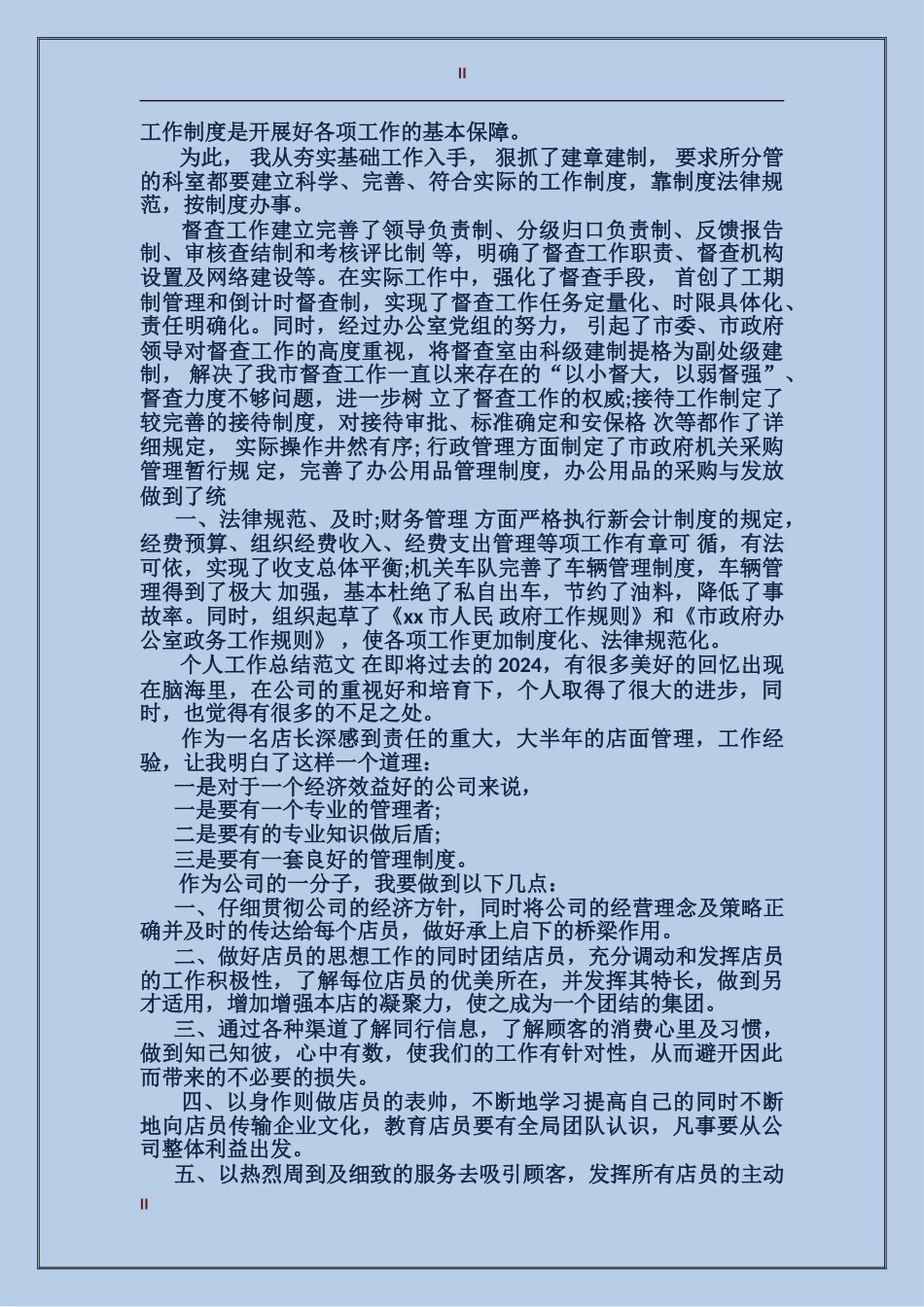 II

工作制度是开展好各项工作的基本保障。

为此， 我从夯实基础工作入手， 狠抓了建章建制， 要求所分管的科室都要建立科学、完善、符合实际的工作制度，靠制度法律规范，按制度办事。

督查工作建立完善了领导负责制、分级归口负责制、反馈报告制、审核查结制和考核评比制 等，明确了督查工作职责、督查机构设置及网络建设等。在实际工作中，强化了督查手段， 首创了工期制管理和倒计时督查制，实现了督查工作任务定量化、时限具体化、责任明确化。同时，经过办公室党组的努力， 引起了市委、市政府领导对督查工作的高度重视，将督查室由科级建制提格为副处级建制， 解决了我市督查工作一直以来存在的“以小督大，以弱督强”、督查力度不够问题，进一步树 立了督查工作的权威;接待工作制定了较完善的接待制度，对接待审批、标准确定和安保格 次等都作了详细规定， 实际操作井然有序; 行政管理方面制定了市政府机关采购管理暂行规 定，完善了办公用品管理制度，办公用品的采购与发放做到了统

一、法律规范、及时;财务管理 方面严格执行新会计制度的规定，经费预算、组织经费收入、经费支出管理等项工作有章可 循，有法可依，实现了收支总体平衡;机关车队完善了车辆管理制度，车辆管理得到了极大 加强，基本杜绝了私自出车，节约了油料，降低了事故率。同时，组织起草了《xx 市人民 政府工作规则》和《市政府办公室政务工作规则》，使各项工作更加制度化、法律规范化。

个人工作总结范文 在即将过去的 2024，有很多美好的回忆出现在脑海里，在公司的重视好和培育下，个人取得了很大的进步，同时，也觉得有很多的不足之处。

作为一名店长深感到责任的重大，大半年的店面管理，工作经验，让我明白了这样一个道理：

一是对于一个经济效益好的公司来说，

一是要有一个专业的管理者;

二是要有的专业知识做后盾;

三是要有一套良好的管理制度。

作为公司的一分子，我要做到以下几点：

一、仔细贯彻公司的经济方针，同时将公司的经营理念及策略正确并及时的传达给每个店员，做好承上启下的桥梁作用。

二、做好店员的思想工作的同时团结店员，充分调动和发挥店员的工作积极性，了解每位店员的优美所在，并发挥其特长，做到另才适用，增加增强本店的凝聚力，使之成为一个团结的集团。

三、通过各种渠道了解同行信息，了解顾客的消费心里及习惯，做到知己知彼，心中有数，使我们的工作有针对性，从而避开因此而带来的不必要的损失。

四、以身作则做店员的表帅，不断地学习提高自己的同时不断地向店员传输企业文化，教育店员要有全局团队认识，凡事要从公司整体利益出发。

五、以热烈周到及细致的服务去吸引顾客，发挥所有店员的主动

II